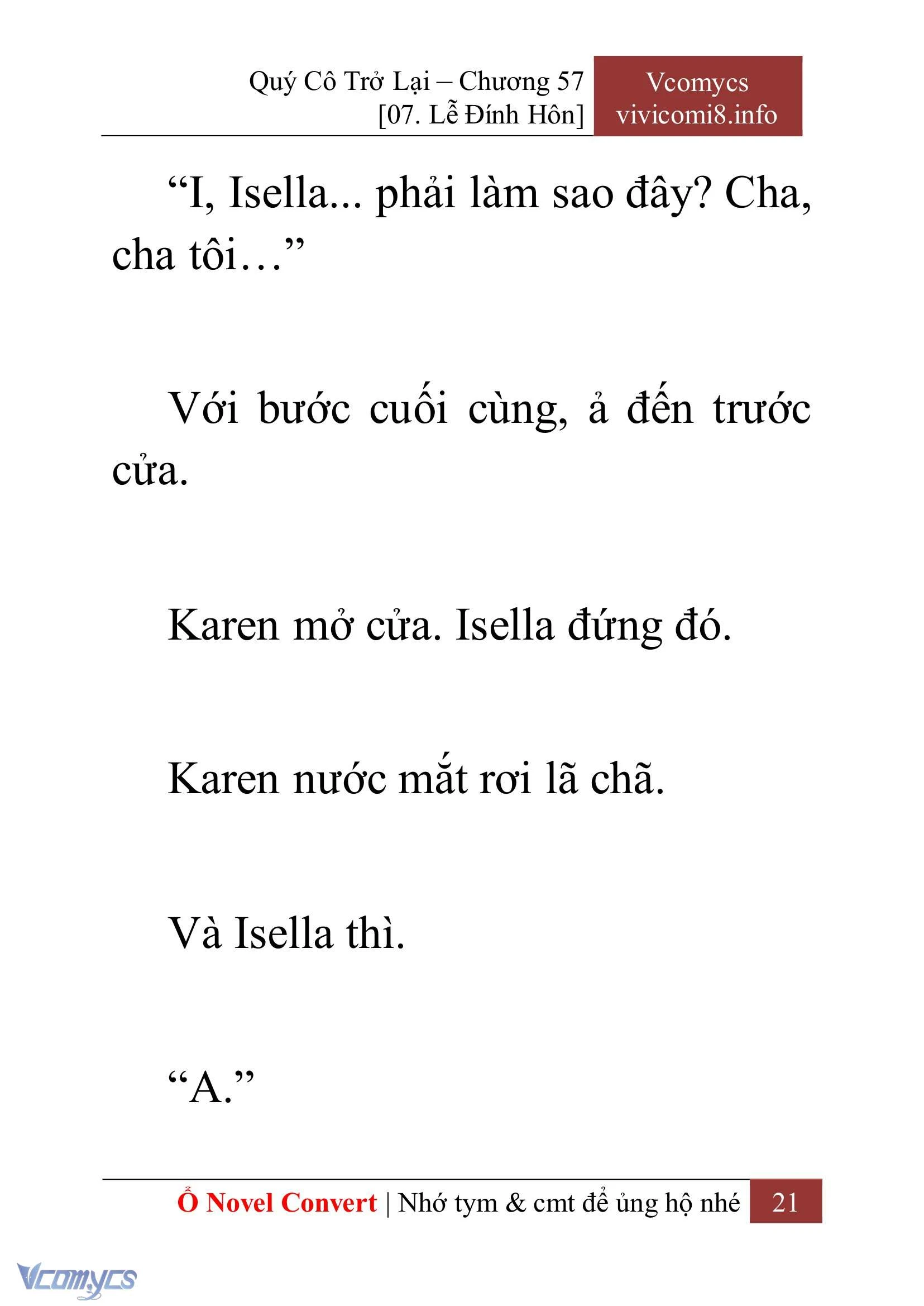 Quý Cô Trở Lại – Chương 57
[07. Lễ Đính Hôn]

Vcomycs
vivicomi8.info

“I, Isella... phải làm sao đây? Cha, cha tôi…”

Với bước cuối cùng, ả đến trước cửa.

Karen mở cửa. Isella đứng đó.

Karen nước mắt rơi lã chã.

Và Isella thì.

“A.”

Ổ Novel Convert | Nhớ tym & cmt để ủng hộ nhé 21

Vcomycs